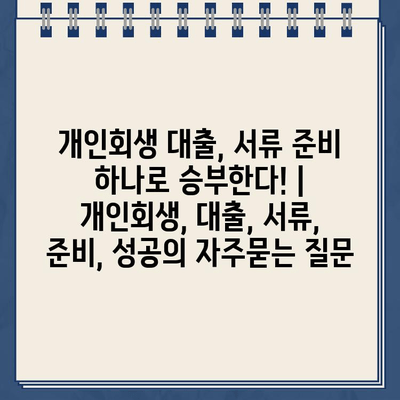 개인회생 대출, 서류 준비 하나로 승부한다! | 개인회생, 대출, 서류, 준비, 성공의 자주묻는 질문